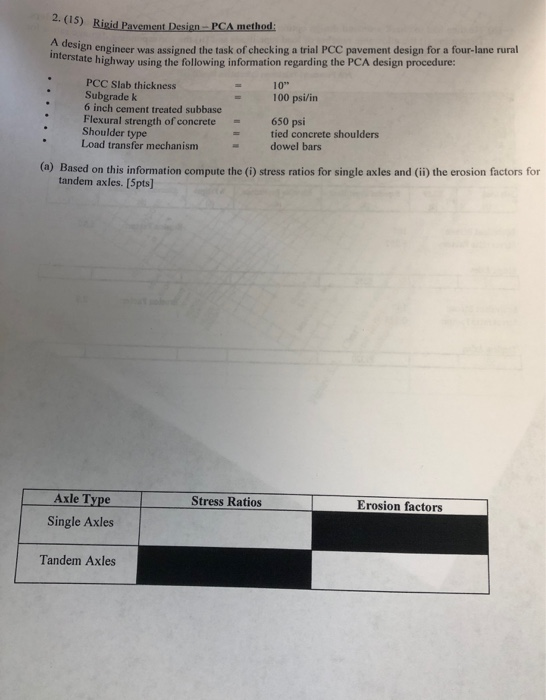 2. (15) Rigid Pavement Design – PCA method:

A design engineer was assigned the task of checking a trial PCC pavement design for a four-lane rural interstate highway using the following information regarding the PCA design procedure:

• PCC Slab thickness = 10"
• Subgrade k = 100 psi/in
• 6 inch cement treated subbase
• Flexural strength of concrete = 650 psi
• Shoulder type = tied concrete shoulders
• Load transfer mechanism = dowel bars

(a) Based on this information compute the (i) stress ratios for single axles and (ii) the erosion factors for tandem axles. [5pts]

| Axle Type | Stress Ratios | Erosion factors |
|---|---|---|
| Single Axles | | |
| Tandem Axles | | |